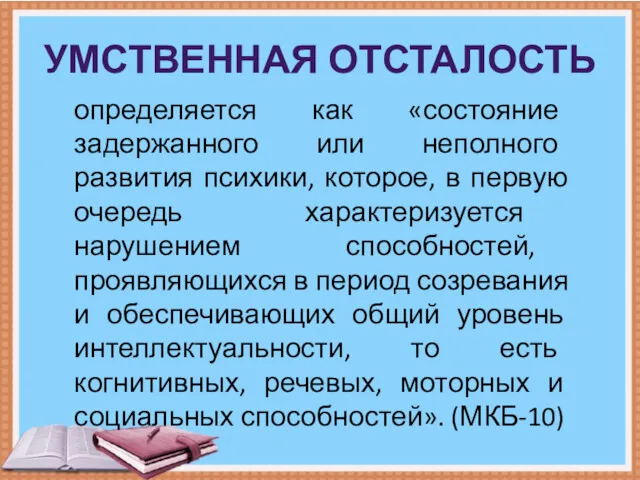 УМСТВЕННАЯ ОТСТАЛОСТЬ

определяется как «состояние задержанного или неполного развития психики, которое, в первую очередь характеризуется нарушением способностей, проявляющихся в период созревания и обеспечивающих общий уровень интеллектуальности, то есть когнитивных, речевых, моторных и социальных способностей». (МКБ-10)